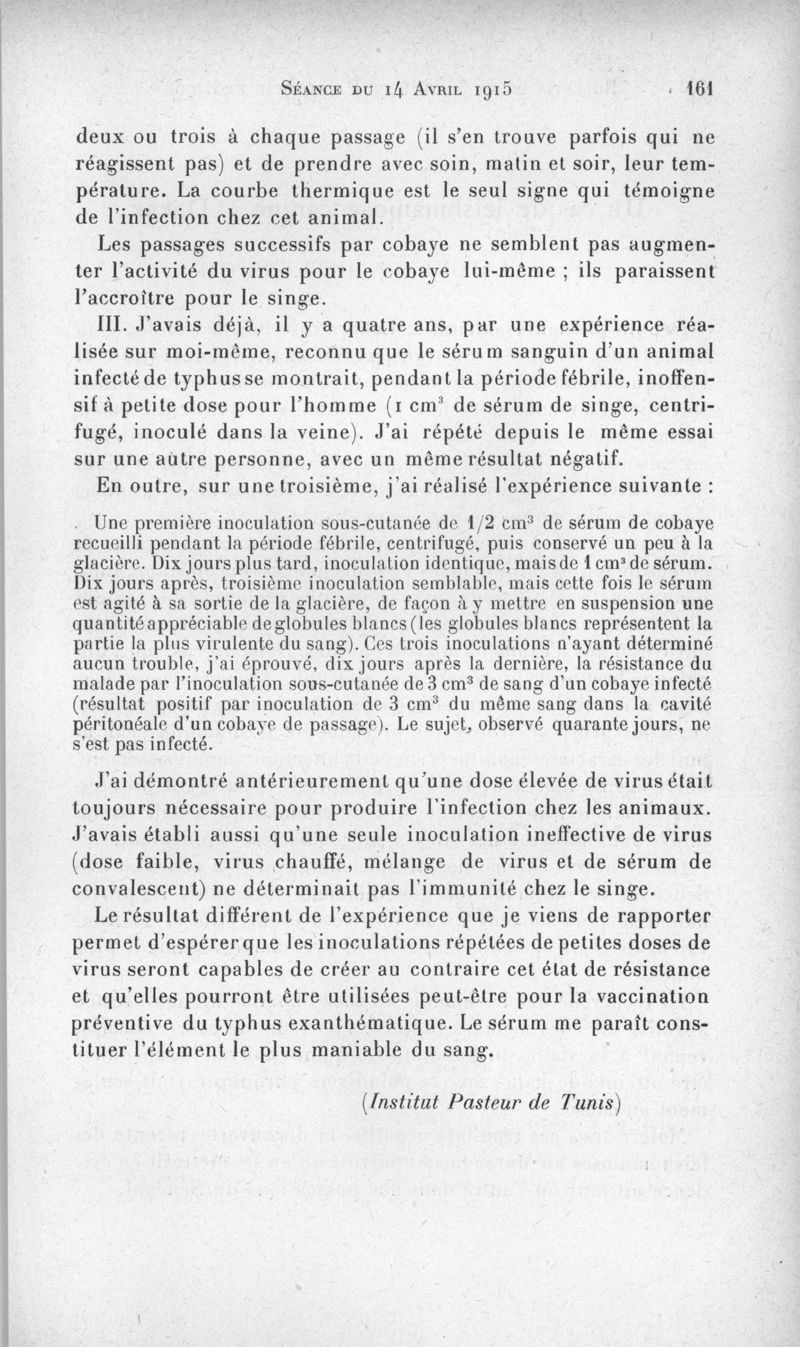 Séance du 14 Avril 1915 161

deux ou trois à chaque passage (il s'en trouve parfois qui ne réagissent pas) et de prendre avec soin, matin et soir, leur température. La courbe thermique est le seul signe qui témoigne de l'infection chez cet animal.

Les passages successifs par cobaye ne semblent pas augmenter l'activité du virus pour le cobaye lui-même ; ils paraissent l'accroître pour le singe.

III. J'avais déjà, il y a quatre ans, par une expérience réalisée sur moi-même, reconnu que le sérum sanguin d'un animal infecté de typhus se montrait, pendant la période fébrile, inoffensif à petite dose pour l'homme (1 $cm^3$ de sérum de singe, centrifugé, inoculé dans la veine). J'ai répété depuis le même essai sur une autre personne, avec un même résultat négatif.

En outre, sur une troisième, j'ai réalisé l'expérience suivante :

Une première inoculation sous-cutanée de 1/2 $cm^3$ de sérum de cobaye recueilli pendant la période fébrile, centrifugé, puis conservé un peu à la glacière. Dix jours plus tard, inoculation identique, mais de 1 $cm^3$ de sérum. Dix jours après, troisième inoculation semblable, mais cette fois le sérum est agité à sa sortie de la glacière, de façon à y mettre en suspension une quantité appréciable de globules blancs (les globules blancs représentent la partie la plus virulente du sang). Ces trois inoculations n'ayant déterminé aucun trouble, j'ai éprouvé, dix jours après la dernière, la résistance du malade par l'inoculation sous-cutanée de 3 $cm^3$ de sang d'un cobaye infecté (résultat positif par inoculation de 3 $cm^3$ du même sang dans la cavité péritonéale d'un cobaye de passage). Le sujet, observé quarante jours, ne s'est pas infecté.

J'ai démontré antérieurement qu'une dose élevée de virus était toujours nécessaire pour produire l'infection chez les animaux. J'avais établi aussi qu'une seule inoculation ineffective de virus (dose faible, virus chauffé, mélange de virus et de sérum de convalescent) ne déterminait pas l'immunité chez le singe.

Le résultat différent de l'expérience que je viens de rapporter permet d'espérer que les inoculations répétées de petites doses de virus seront capables de créer au contraire cet état de résistance et qu'elles pourront être utilisées peut-être pour la vaccination préventive du typhus exanthématique. Le sérum me paraît constituer l'élément le plus maniable du sang.

(Institut Pasteur de Tunis)